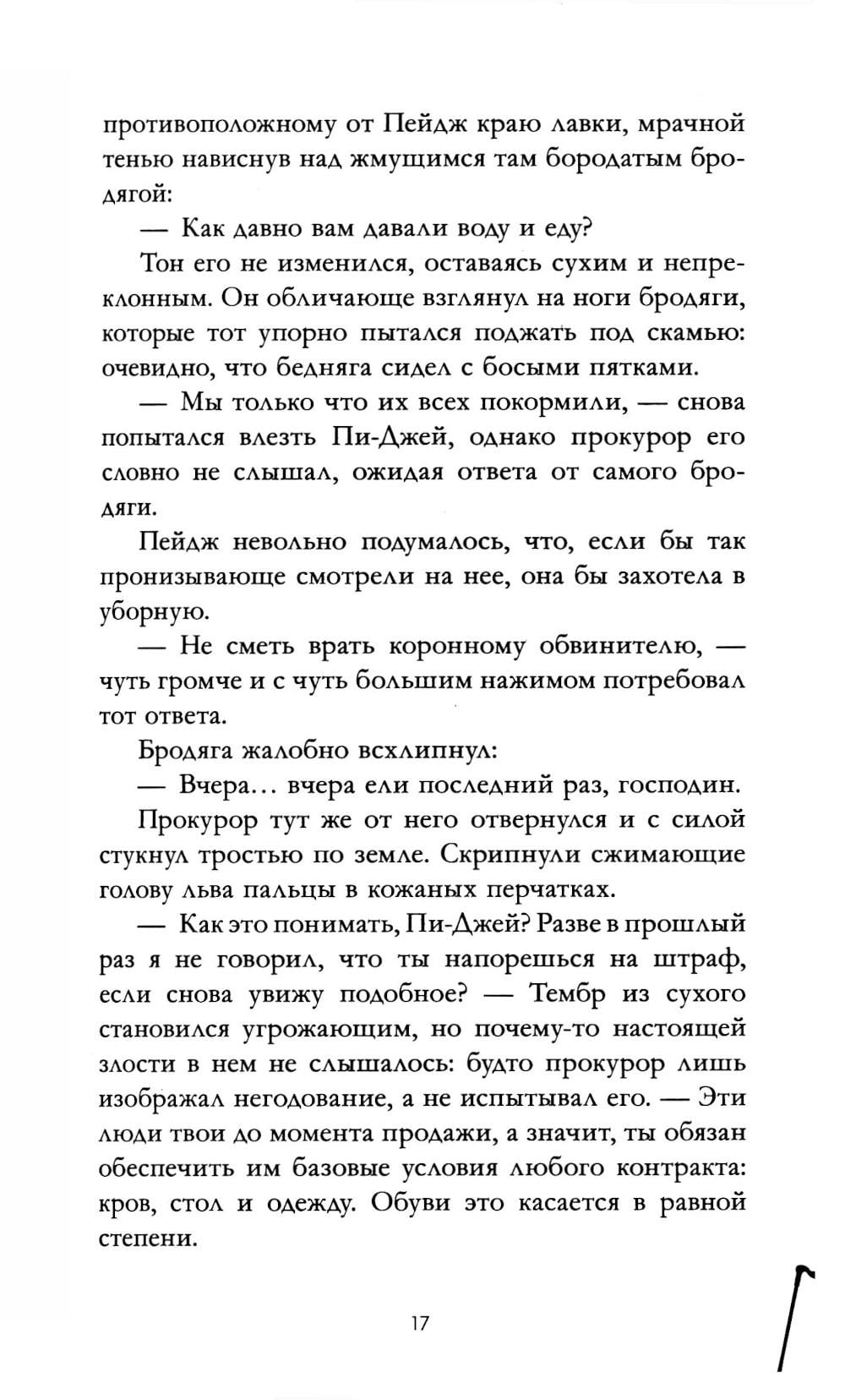 противоположному от Пейдж краю лавки, мрачной тенью нависнув над жмущимся там бородатым бродягой:

— Как давно вам давали воду и еду?

Тон его не изменился, оставаясь сухим и непреклонным. Он обличающе взглянул на ноги бродяги, которые тот упорно пытался поджать под скамью: очевидно, что бедняга сидел с босыми пятками.

— Мы только что их всех покормили, — снова попытался влезть Пи-Джей, однако прокурор его словно не слышал, ожидая ответа от самого бродяги.

Пейдж невольно подумалось, что, если бы так пронизывающе смотрели на нее, она бы захотела в уборную.

— Не сметь врать коронному обвинителю, — чуть громче и с чуть большим нажимом потребовал тот ответа.

Бродяга жалобно всхлипнул:

— Вчера... вчера ели последний раз, господин.

Прокурор тут же от него отвернулся и с силой стукнул тростью по земле. Скрипнули сжимающие голову льва пальцы в кожаных перчатках.

— Как это понимать, Пи-Джей? Разве в прошлый раз я не говорил, что ты напорешься на штраф, если снова увижу подобное? — Тембр из сухого становился угрожающим, но почему-то настоящей злости в нем не слышалось: будто прокурор лишь изображал негодование, а не испытывал его. — Эти люди твои до момента продажи, а значит, ты обязан обеспечить им базовые условия любого контракта: кров, стол и одежду. Обуви это касается в равной степени.

17